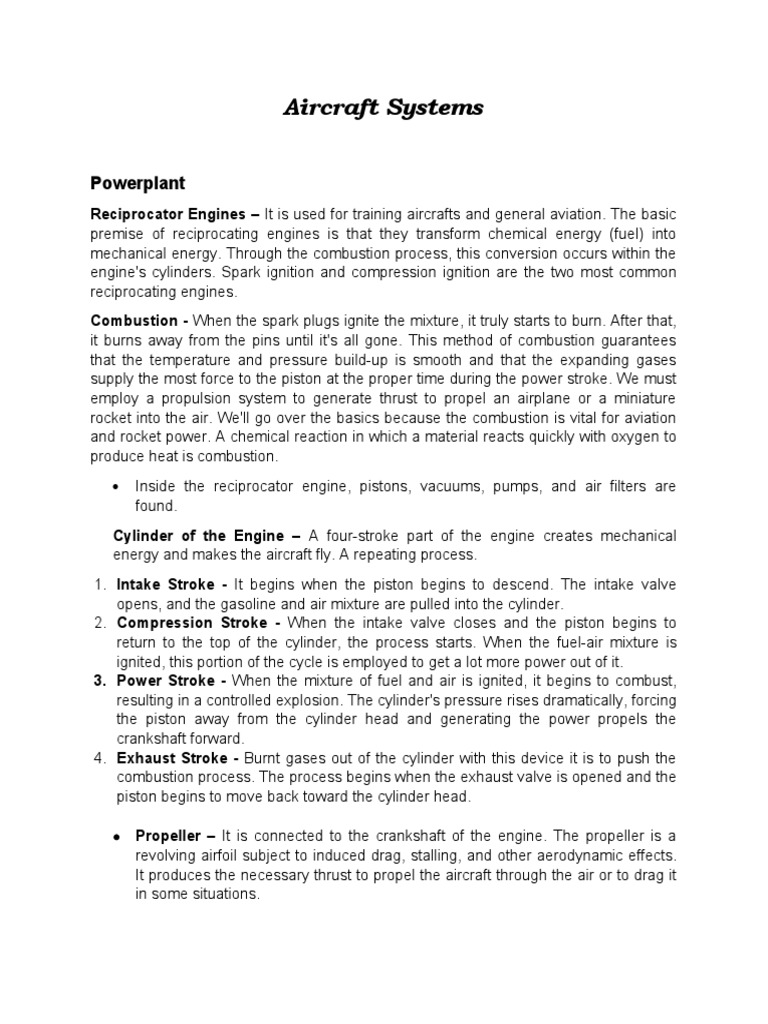 Aircraft Systems

Powerplant

Reciprocator Engines – It is used for training aircrafts and general aviation. The basic premise of reciprocating engines is that they transform chemical energy (fuel) into mechanical energy. Through the combustion process, this conversion occurs within the engine's cylinders. Spark ignition and compression ignition are the two most common reciprocating engines.

Combustion - When the spark plugs ignite the mixture, it truly starts to burn. After that, it burns away from the pins until it's all gone. This method of combustion guarantees that the temperature and pressure build-up is smooth and that the expanding gases supply the most force to the piston at the proper time during the power stroke. We must employ a propulsion system to generate thrust to propel an airplane or a miniature rocket into the air. We'll go over the basics because the combustion is vital for aviation and rocket power. A chemical reaction in which a material reacts quickly with oxygen to produce heat is combustion.

• Inside the reciprocator engine, pistons, vacuums, pumps, and air filters are found.

Cylinder of the Engine – A four-stroke part of the engine creates mechanical energy and makes the aircraft fly. A repeating process.

1. Intake Stroke - It begins when the piston begins to descend. The intake valve opens, and the gasoline and air mixture are pulled into the cylinder.
2. Compression Stroke - When the intake valve closes and the piston begins to return to the top of the cylinder, the process starts. When the fuel-air mixture is ignited, this portion of the cycle is employed to get a lot more power out of it.
3. Power Stroke - When the mixture of fuel and air is ignited, it begins to combust, resulting in a controlled explosion. The cylinder's pressure rises dramatically, forcing the piston away from the cylinder head and generating the power propels the crankshaft forward.
4. Exhaust Stroke - Burnt gases out of the cylinder with this device it is to push the combustion process. The process begins when the exhaust valve is opened and the piston begins to move back toward the cylinder head.

• Propeller – It is connected to the crankshaft of the engine. The propeller is a revolving airfoil subject to induced drag, stalling, and other aerodynamic effects. It produces the necessary thrust to propel the aircraft through the air or to drag it in some situations.